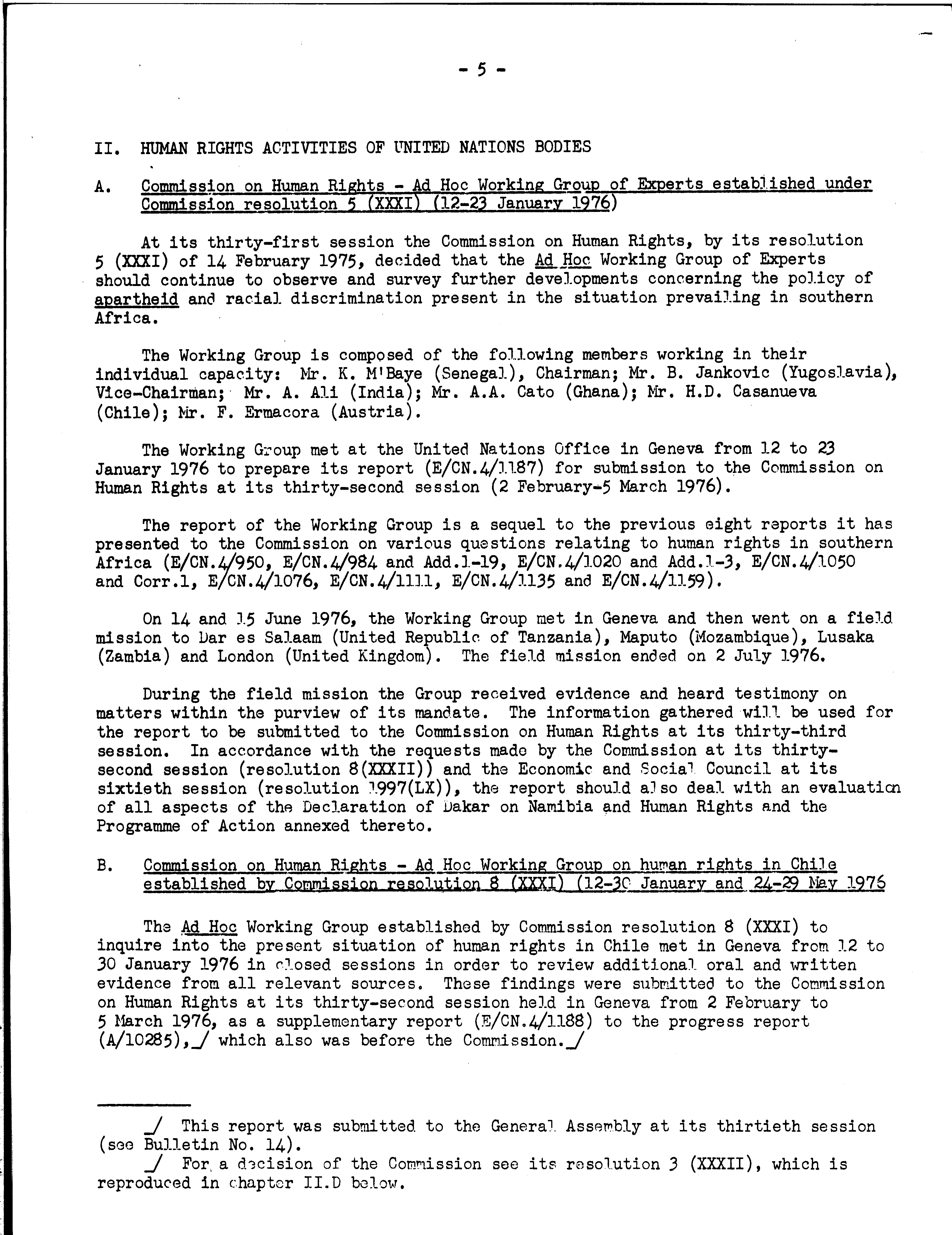 - 5 -

II. HUMAN RIGHTS ACTIVITIES OF UNITED NATIONS BODIES

A. Commission on Human Rights - Ad Hoc Working Group of Experts established under Commission resolution 5 (XXXI) (12-23 January 1976)

At its thirty-first session the Commission on Human Rights, by its resolution 5 (XXXI) of 14 February 1975, decided that the Ad Hoc Working Group of Experts should continue to observe and survey further developments concerning the policy of apartheid and racial discrimination present in the situation prevailing in southern Africa.

The Working Group is composed of the following members working in their individual capacity: Mr. K. M'Baye (Senegal), Chairman; Mr. B. Jankovic (Yugoslavia), Vice-Chairman; Mr. A. Ali (India); Mr. A.A. Cato (Ghana); Mr. H.D. Casanueva (Chile); Mr. F. Ermacora (Austria).

The Working Group met at the United Nations Office in Geneva from 12 to 23 January 1976 to prepare its report (E/CN.4/1187) for submission to the Commission on Human Rights at its thirty-second session (2 February-5 March 1976).

The report of the Working Group is a sequel to the previous eight reports it has presented to the Commission on various questions relating to human rights in southern Africa (E/CN.4/950, E/CN.4/984 and Add.1-19, E/CN.4/1020 and Add.1-3, E/CN.4/1050 and Corr.1, E/CN.4/1076, E/CN.4/1111, E/CN.4/1135 and E/CN.4/1159).

On 14 and 15 June 1976, the Working Group met in Geneva and then went on a field mission to Dar es Salaam (United Republic of Tanzania), Maputo (Mozambique), Lusaka (Zambia) and London (United Kingdom). The field mission ended on 2 July 1976.

During the field mission the Group received evidence and heard testimony on matters within the purview of its mandate. The information gathered will be used for the report to be submitted to the Commission on Human Rights at its thirty-third session. In accordance with the requests made by the Commission at its thirty-second session (resolution 8(XXXII)) and the Economic and Social Council at its sixtieth session (resolution 1997(LX)), the report should also deal with an evaluation of all aspects of the Declaration of Dakar on Namibia and Human Rights and the Programme of Action annexed thereto.

B. Commission on Human Rights - Ad Hoc Working Group on human rights in Chile established by Commission resolution 8 (XXXI) (12-30 January and 24-29 May 1976

The Ad Hoc Working Group established by Commission resolution 8 (XXXI) to inquire into the present situation of human rights in Chile met in Geneva from 12 to 30 January 1976 in closed sessions in order to review additional oral and written evidence from all relevant sources. These findings were submitted to the Commission on Human Rights at its thirty-second session held in Geneva from 2 February to 5 March 1976, as a supplementary report (E/CN.4/1188) to the progress report (A/10285),_/ which also was before the Commission._/

_/ This report was submitted to the General Assembly at its thirtieth session (see Bulletin No. 14).

_/ For a decision of the Commission see its resolution 3 (XXXII), which is reproduced in chapter II.D below.